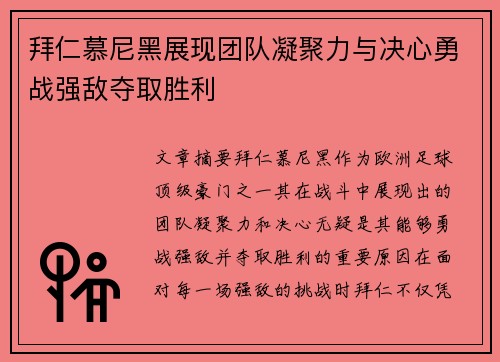 拜仁慕尼黑展现团队凝聚力与决心勇战强敌夺取胜利

文章摘要拜仁慕尼黑作为欧洲足球顶级豪门之一其在战斗中展现出的团队凝聚力和决心无疑是其能够勇战强敌并夺取胜利的重要原因在面对每一场强敌的挑战时拜仁不仅凭